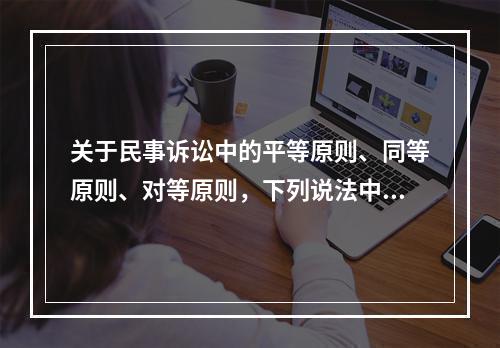 关于民事诉讼中的平等原则、同等原则、对等原则，下列说法中...